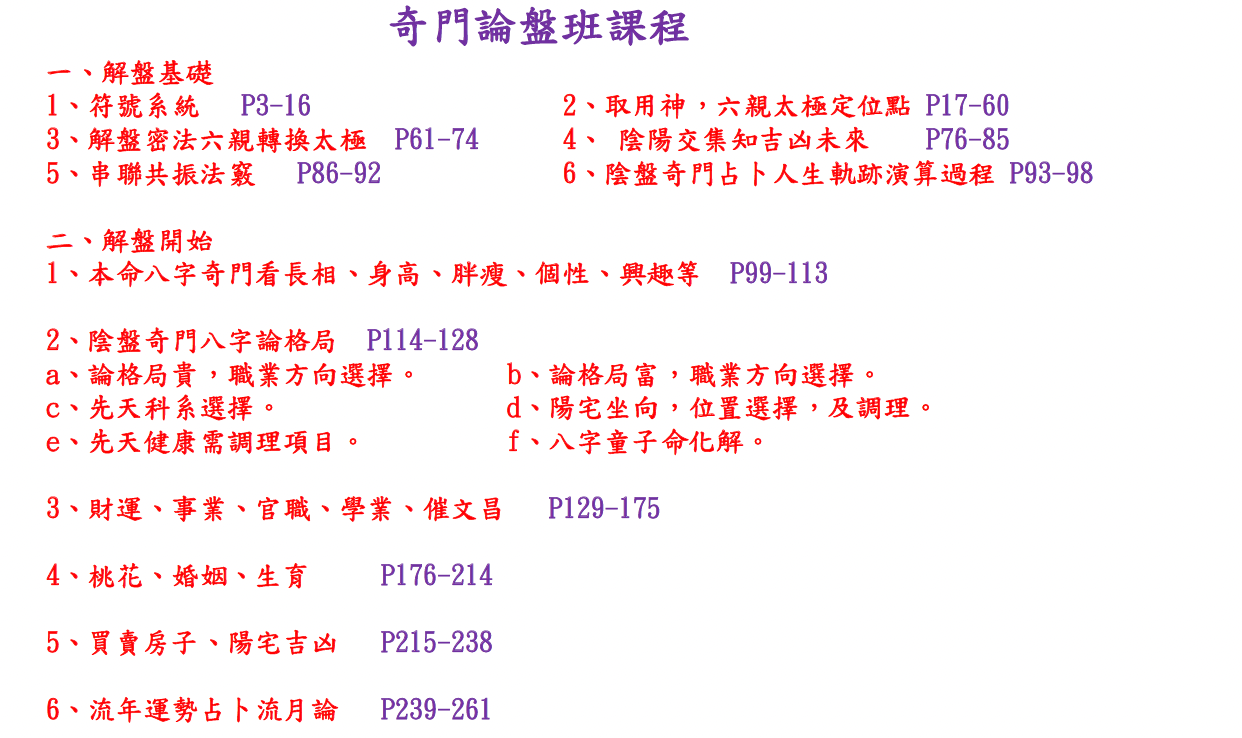 奇門論盤班課程

一、解盤基礎
1、符號系統 P3-16 2、取用神，六親太極定位點 P17-60
3、解盤密法六親轉換太極 P61-74 4、陰陽交集知吉凶未來 P76-85
5、串聯共振法竅 P86-92 6、陰盤奇門占卜人生軌跡演算過程 P93-98

二、解盤開始
1、本命八字奇門看長相、身高、胖瘦、個性、興趣等 P99-113

2、陰盤奇門八字論格局 P114-128
a、論格局貴，職業方向選擇。 b、論格局富，職業方向選擇。
c、先天科系選擇。 d、陽宅坐向，位置選擇，及調理。
e、先天健康需調理項目。 f、八字童子命化解。

3、財運、事業、官職、學業、催文昌 P129-175

4、桃花、婚姻、生育 P176-214

5、買賣房子、陽宅吉凶 P215-238

6、流年運勢占卜流月論 P239-261